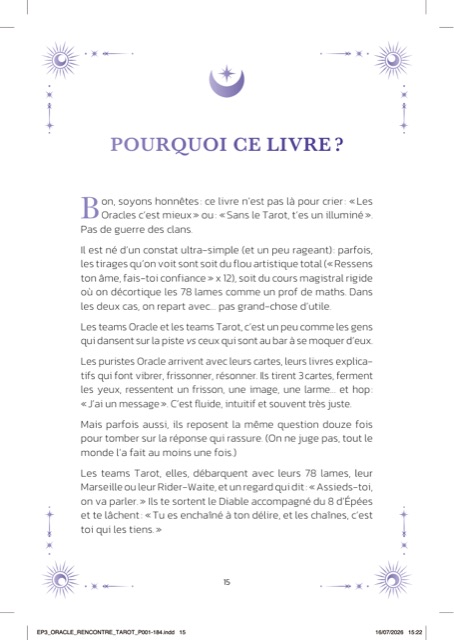 POURQUOI CE LIVRE ?

Bon, soyons honnêtes : ce livre n'est pas là pour crier : « Les Oracles c'est mieux » ou : « Sans le Tarot, t'es un illuminé ». Pas de guerre des clans.

Il est né d'un constat ultra-simple (et un peu rageant) : parfois, les tirages qu'on voit sont soit du flou artistique total (« Ressens ton âme, fais-toi confiance » x 12), soit du cours magistral rigide où on décortique les 78 lames comme un prof de maths. Dans les deux cas, on repart avec… pas grand-chose d'utile.

Les teams Oracle et les teams Tarot, c'est un peu comme les gens qui dansent sur la piste vs ceux qui sont au bar à se moquer d'eux.

Les puristes Oracle arrivent avec leurs cartes, leurs livres explicatifs qui font vibrer, frissonner, résonner. Ils tirent 3 cartes, ferment les yeux, ressentent un frisson, une image, une larme… et hop : « J'ai un message ». C'est fluide, intuitif et souvent très juste.

Mais parfois aussi, ils reposent la même question douze fois pour tomber sur la réponse qui rassure. (On ne juge pas, tout le monde l'a fait au moins une fois.)

Les teams Tarot, elles, débarquent avec leurs 78 lames, leur Marseille ou leur Rider-Waite, et un regard qui dit : « Assieds-toi, on va parler. » Ils te sortent le Diable accompagné du 8 d'Épées et te lâchent : « Tu es enchaîné à ton délire, et les chaînes, c'est toi qui les tiens. »

15

EP3_ORACLE_RENCONTRE_TAROT_P001-184.indd 15 16/07/2026 15:22